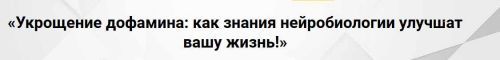 «Укрощение дофамина: как знания нейробиологии улучшат вашу жизнь!»